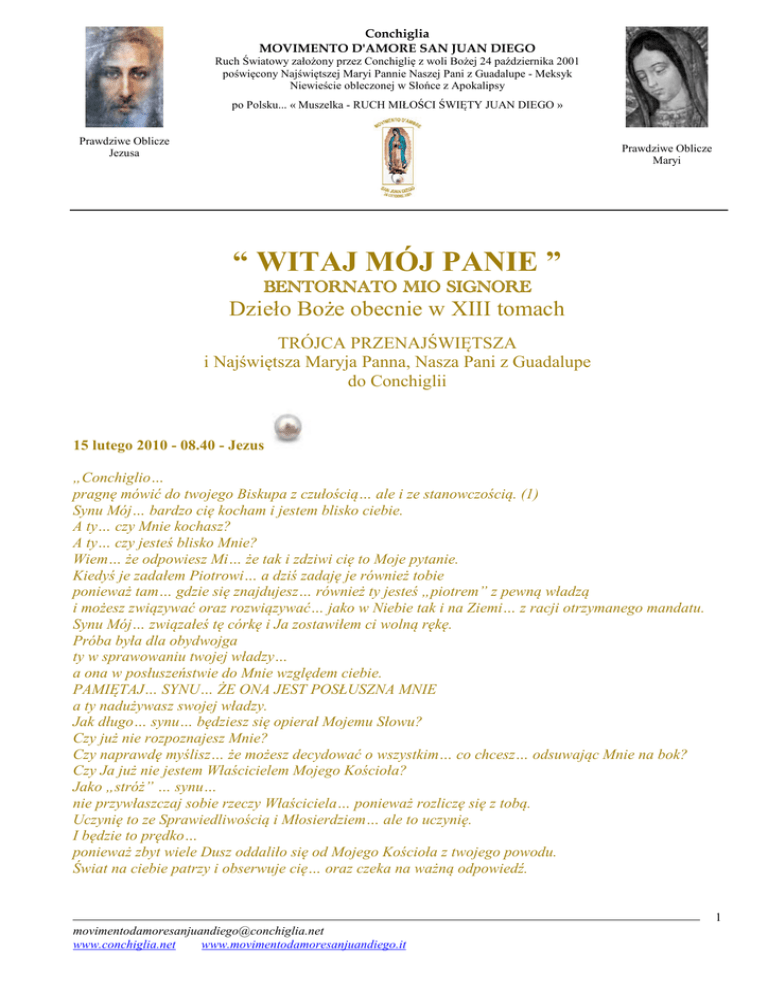 Conchiglia
MOVIMENTO D'AMORE SAN JUAN DIEGO
Ruch Światowy założony przez Conchiglię z woli Bożej 24 października 2001
poświęcony Najświętszej Maryi Pannie Naszej Pani z Guadalupe - Meksyk
Niewieście obleczonej w Słońce z Apokalipsy

po Polsku... « Muszelka - RUCH MIŁOŚCI ŚWIĘTY JUAN DIEGO »

Prawdziwe Oblicze Jezusa

Prawdziwe Oblicze Maryi

“ WITAJ MÓJ PANIE ”
BENTORNATO MIO SIGNORE
Dzieło Boże obecnie w XIII tomach

TRÓJCA PRZENAJŚWIĘTSZA
i Najświętsza Maryja Panna, Nasza Pani z Guadalupe
do Conchiglii

15 lutego 2010 - 08.40 - Jezus

„Conchiglio…
pragnę mówić do twojego Biskupa z czułością… ale i ze stanowczością. (1)
Synu Mój… bardzo cię kocham i jestem blisko ciebie.
A ty… czy Mnie kochasz?
A ty… czy jesteś blisko Mnie?
Wiem… że odpowiesz Mi… że tak i zdziwi cię to Moje pytanie.
Kiedyś je zadałem Piotrowi… a dziś zadaję je również tobie
ponieważ tam… gdzie się znajdujesz… również ty jesteś „piotrem” z pewną władzą
i możesz związywać oraz rozwiązywać… jako w Niebie tak i na Ziemi… z racji otrzymanego mandatu.
Synu Mój… związałeś tę córkę i Ja zostawiłem ci wolną rękę.
Próba była dla obydwojga
ty w sprawowaniu twojej władzy…
a ona w posłuszeństwie do Mnie względem ciebie.
PAMIĘTAJ… SYNU… ŻE ONA JEST POSŁUSZNA MNIE
a ty nadużywasz swojej władzy.
Jak długo… synu… będziesz się opierał Mojemu Słowu?
Czy już nie rozpoznajesz Mnie?
Czy naprawdę myślisz… że możesz decydować o wszystkim… co chcesz… odsuwając Mnie na bok?
Czy Ja już nie jestem Właścicielem Mojego Kościoła?
Jako „stróż” … synu…
nie przywłaszczaj sobie rzeczy Właściciela… ponieważ rozliczę się z tobą.
Uczynię to ze Sprawiedliwością i Miłosierdziem… ale to uczynię.
I będzie to prędko…
ponieważ zbyt wiele Dusz oddaliło się od Mojego Kościoła z twojego powodu.
Świat na ciebie patrzy i obserwuje cię… oraz czeka na ważną odpowiedź.

1

movimentodamoresanjuandiego@conchiglia.net
www.conchiglia.net www.movimentodamoresanjuandiego.it